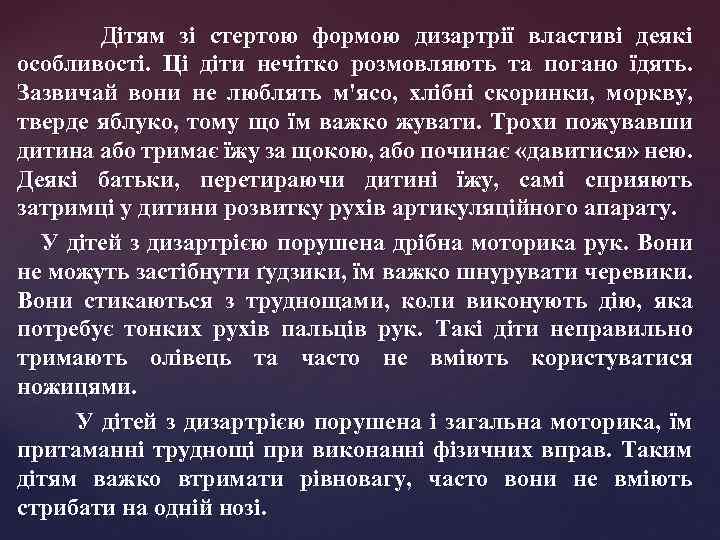 Дітям зі стертою формою дизартрії властиві деякі особливості. Ці діти нечітко розмовляють та погано їдять. Зазвичай вони не люблять м'ясо, хлібні скоринки, моркву, тверде яблуко, тому що їм важко жувати. Трохи пожувавши дитина або тримає їжу за щокою, або починає «давитися» нею. Деякі батьки, перетираючи дитині їжу, самі сприяють затримці у дитини розвитку рухів артикуляційного апарату.

У дітей з дизартрією порушена дрібна моторика рук. Вони не можуть застібнути ґудзики, їм важко шнурувати черевики. Вони стикаються з труднощами, коли виконують дію, яка потребує тонких рухів пальців рук. Такі діти неправильно тримають олівець та часто не вміють користуватися ножицями.

У дітей з дизартрією порушена і загальна моторика, їм притаманні труднощі при виконанні фізичних вправ. Таким дітям важко втримати рівновагу, часто вони не вміють стрибати на одній нозі.